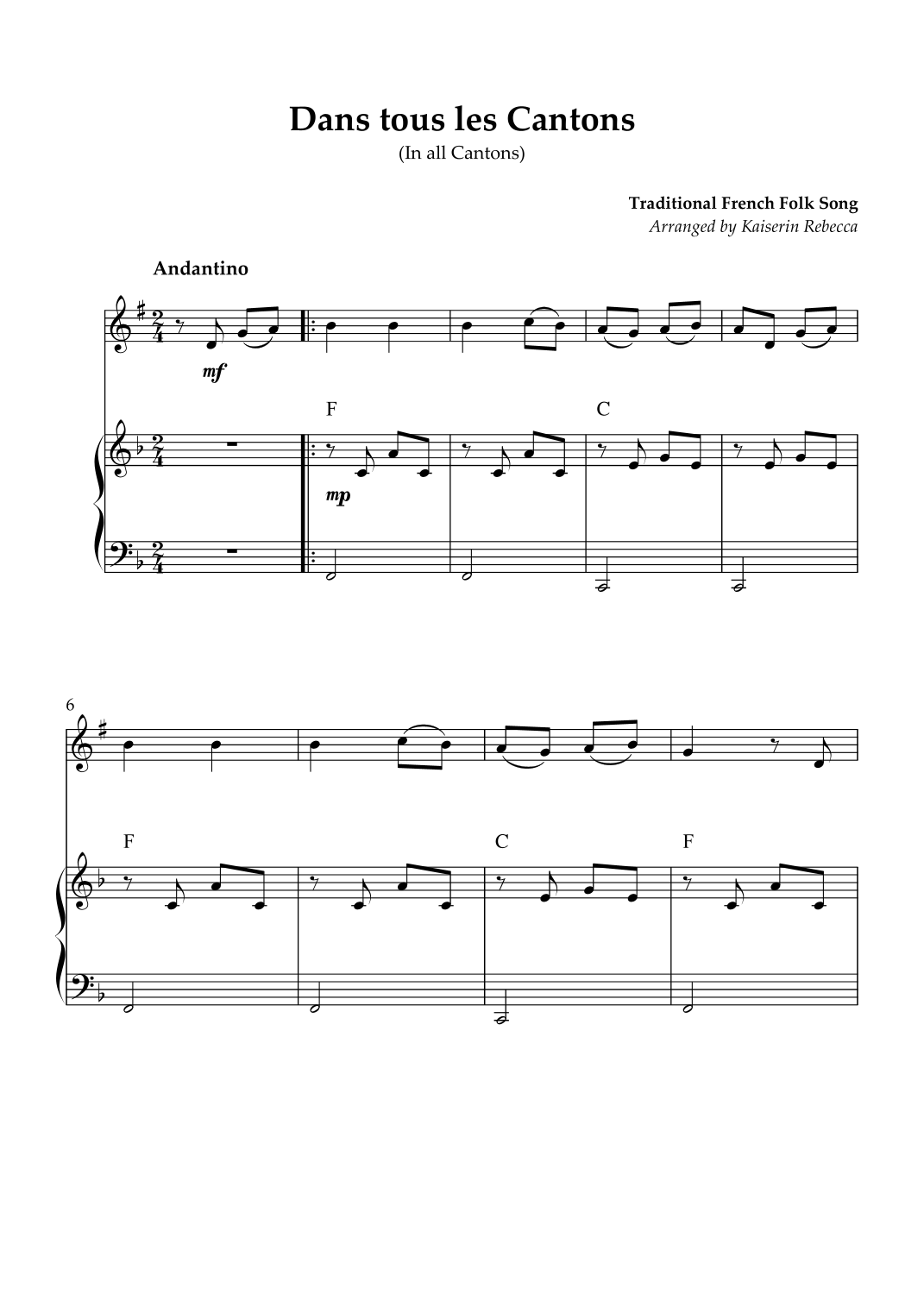 Dans tous les Cantons
(In all Cantons)

Traditional French Folk Song
Arranged by Kaiserin Rebecca

Andantino

mf

F

C

mp

6

F

C

F